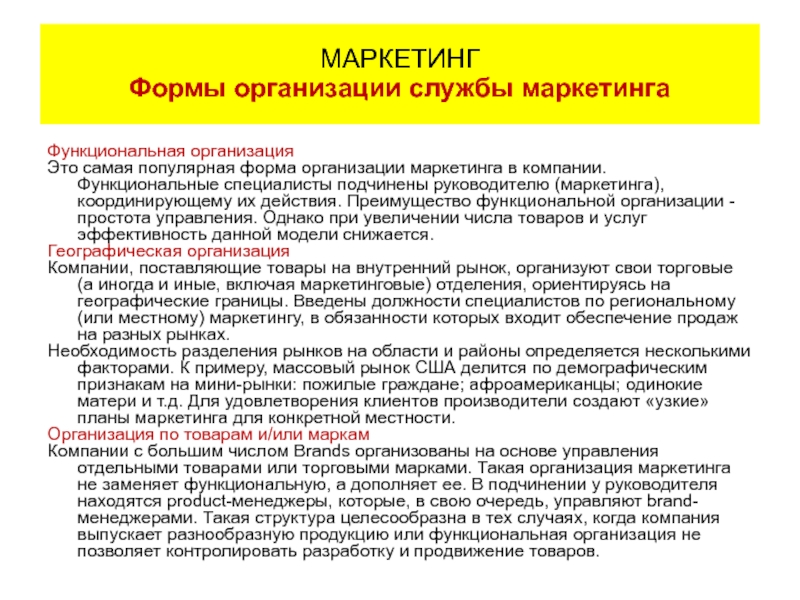 МАРКЕТИНГ
Формы организации службы маркетинга

Функциональная организация
Это самая популярная форма организации маркетинга в компании. Функциональные специалисты подчинены руководителю (маркетинга), координирующему их действия. Преимущество функциональной организации - простота управления. Однако при увеличении числа товаров и услуг эффективность данной модели снижается.
Географическая организация
Компании, поставляющие товары на внутренний рынок, организуют свои торговые (а иногда и иные, включая маркетинговые) отделения, ориентируясь на географические границы. Введены должности специалистов по региональному (или местному) маркетингу, в обязанности которых входит обеспечение продаж на разных рынках.
Необходимость разделения рынков на области и районы определяется несколькими факторами. К примеру, массовый рынок США делится по демографическим признакам на мини-рынки: пожилые граждане; афроамериканцы; одинокие матери и т.д. Для удовлетворения клиентов производители создают «узкие» планы маркетинга для конкретной местности.
Организация по товарам и/или маркам
Компании с большим числом Brands организованы на основе управления отдельными товарами или торговыми марками. Такая организация маркетинга не заменяет функциональную, а дополняет ее. В подчинении у руководителя находятся product-менеджеры, которые, в свою очередь, управляют brand-менеджерами. Такая структура целесообразна в тех случаях, когда компания выпускает разнообразную продукцию или функциональная организация не позволяет контролировать разработку и продвижение товаров.